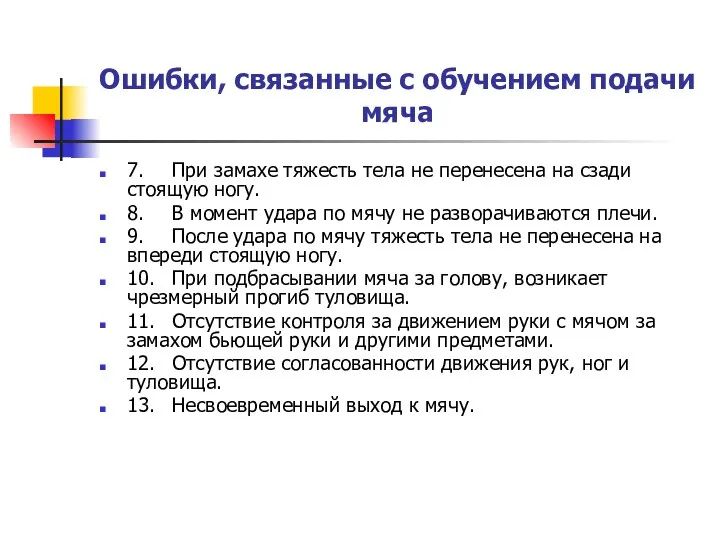 Ошибки, связанные с обучением подачи мяча

7. При замахе тяжесть тела не перенесена на сзади стоящую ногу.

8. В момент удара по мячу не разворачиваются плечи.

9. После удара по мячу тяжесть тела не перенесена на впереди стоящую ногу.

10. При подбрасывании мяча за голову, возникает чрезмерный прогиб туловища.

11. Отсутствие контроля за движением руки с мячом за замахом бьющей руки и другими предметами.

12. Отсутствие согласованности движения рук, ног и туловища.

13. Несвоевременный выход к мячу.